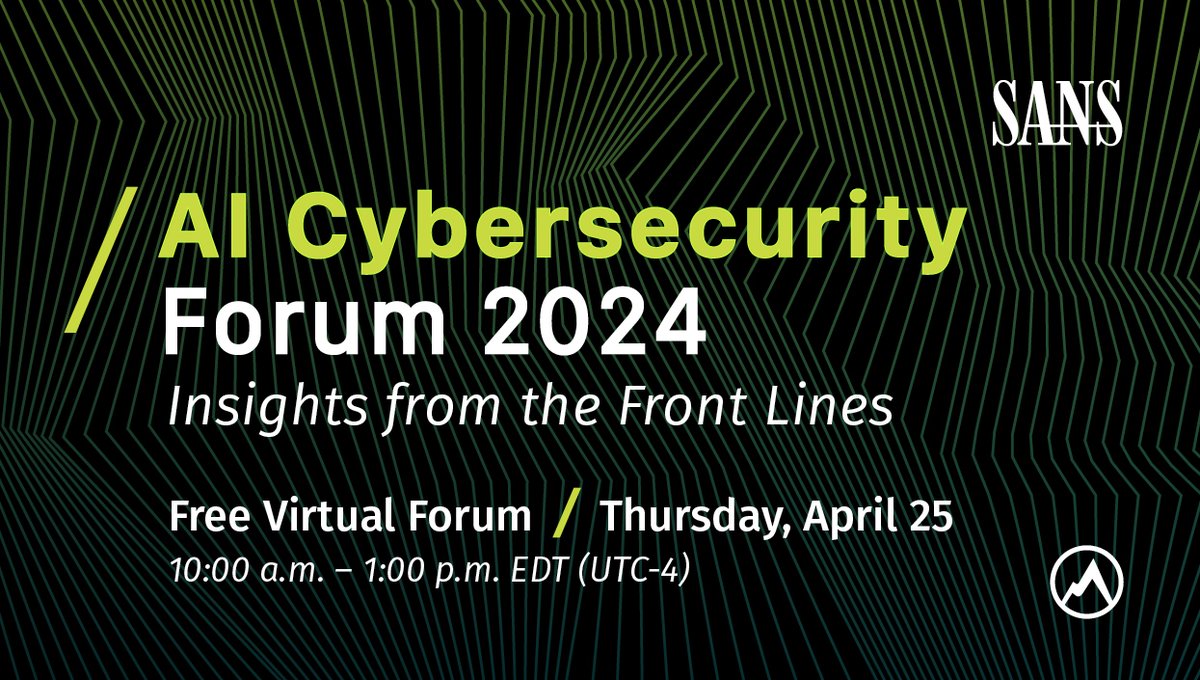 SANS

/ AI Cybersecurity Forum 2024

Insights from the Front Lines

Free Virtual Forum / Thursday, April 25

10:00 a.m. – 1:00 p.m. EDT (UTC-4)